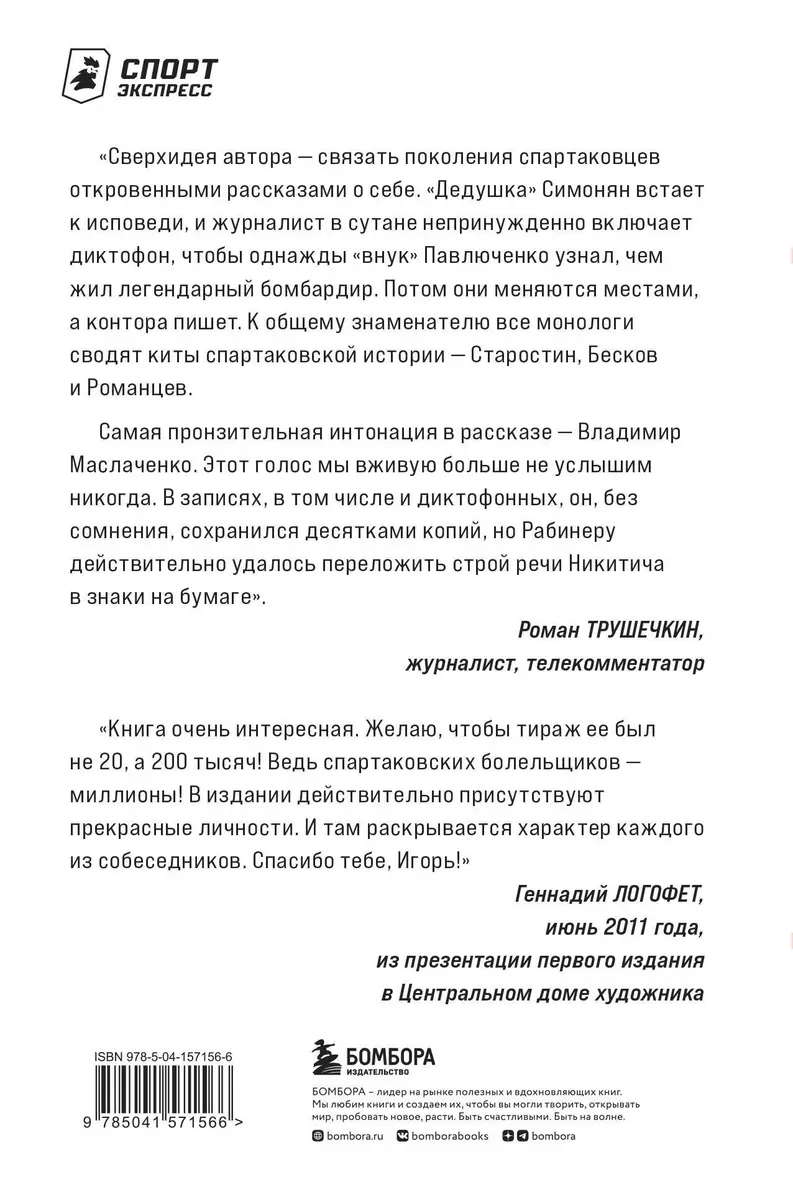 СПОРТ ЭКСПРЕСС

«Сверхидея автора — связать поколения спартаковцев откровенными рассказами о себе. «Дедушка» Симонян встает к исповеди, и журналист в сутане непринужденно включает диктофон, чтобы однажды «внук» Павлюченко узнал, чем жил легендарный бомбардир. Потом они меняются местами, а контора пишет. К общему знаменателю все монологи сводят киты спартаковской истории — Старостин, Бесков и Романцев.

Самая пронзительная интонация в рассказе — Владимир Маслаченко. Этот голос мы вживую больше не услышим никогда. В записях, в том числе и диктофонных, он, без сомнения, сохранился десятками копий, но Рабинеру действительно удалось переложить строй речи Никитича в знаки на бумаге».

Роман ТРУШЕЧКИН,
журналист, телекомментатор

«Книга очень интересная. Желаю, чтобы тираж ее был не 20, а 200 тысяч! Ведь спартаковских болельщиков — миллионы! В издании действительно присутствуют прекрасные личности. И там раскрывается характер каждого из собеседников. Спасибо тебе, Игорь!»

Геннадий ЛОГОФЕТ,
июнь 2011 года,
из презентации первого издания
в Центральном доме художника

ISBN 978-5-04-157156-6
9 785041 571566 >

БОМБОРА
ИЗДАТЕЛЬСТВО

БОМБОРА – лидер на рынке полезных и вдохновляющих книг. Мы любим книги и создаем их, чтобы вы могли творить, открывать мир, пробовать новое, расти. Быть счастливыми. Быть на волне.

bombora.ru bomborabooks bombora